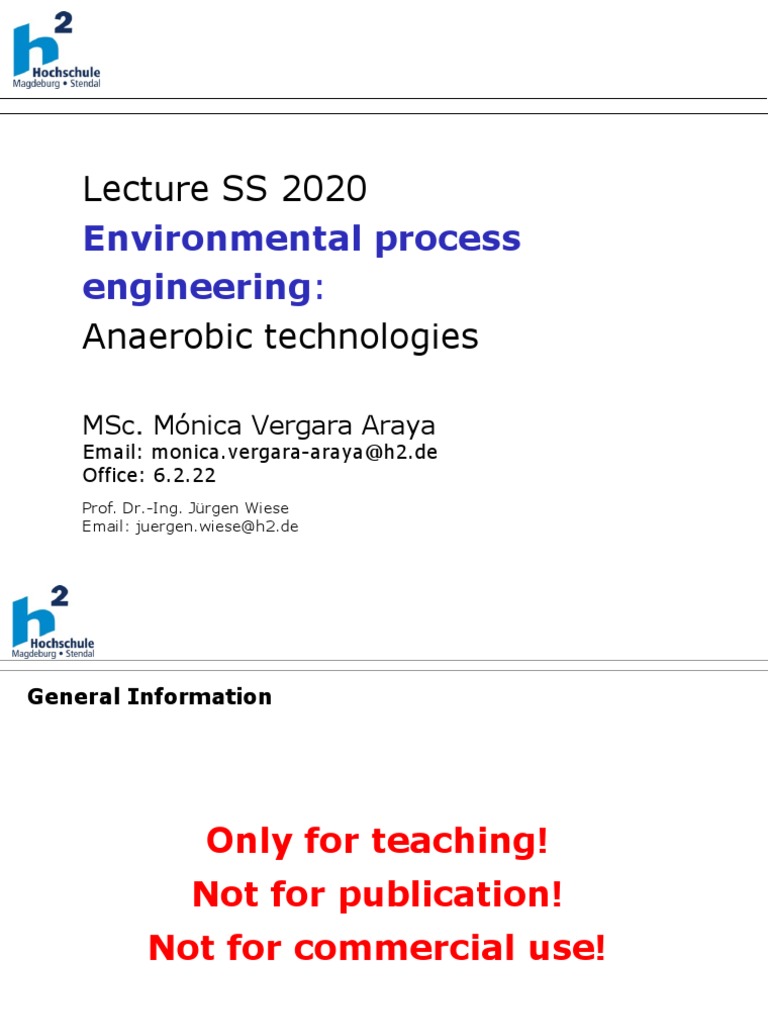 h2
Hochschule
Magdeburg • Stendal

Lecture SS 2020
Environmental process engineering:
Anaerobic technologies

MSc. Mónica Vergara Araya
Email: monica.vergara-araya@h2.de
Office: 6.2.22

Prof. Dr.-Ing. Jürgen Wiese
Email: juergen.wiese@h2.de

h2
Hochschule
Magdeburg • Stendal

General Information

Only for teaching!
Not for publication!
Not for commercial use!